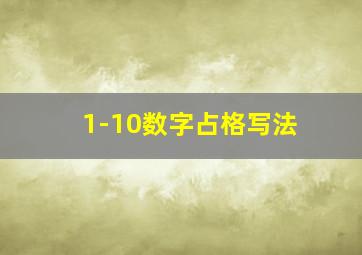 1-10数字占格写法